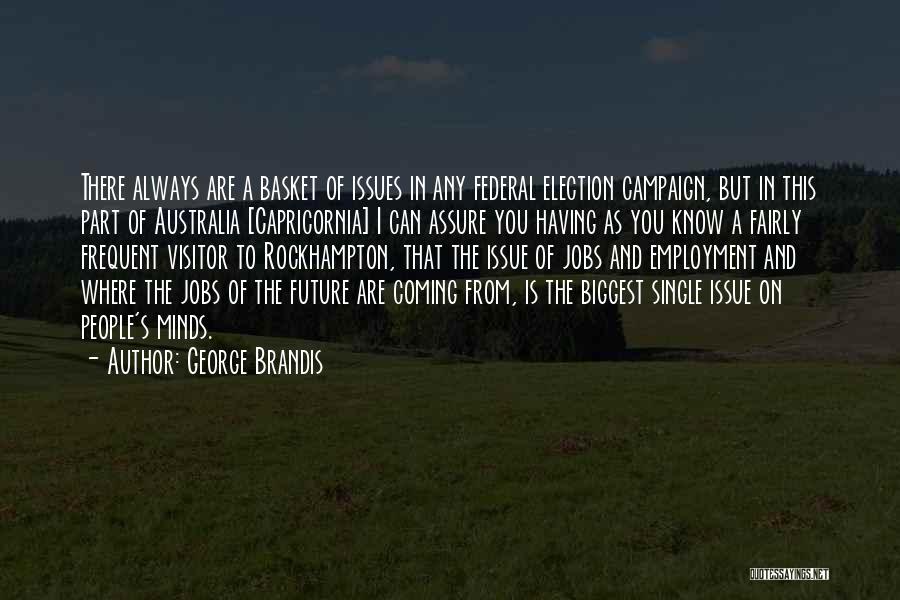 There always are a basket of issues in any federal election campaign, but in this part of Australia [Capricornia] I can assure you having as you know a fairly frequent visitor to Rockhampton, that the issue of jobs and employment and where the jobs of the future are coming from, is the biggest single issue on people's minds.

- Author: George Brandis

QUOTESSAYINGS.NET